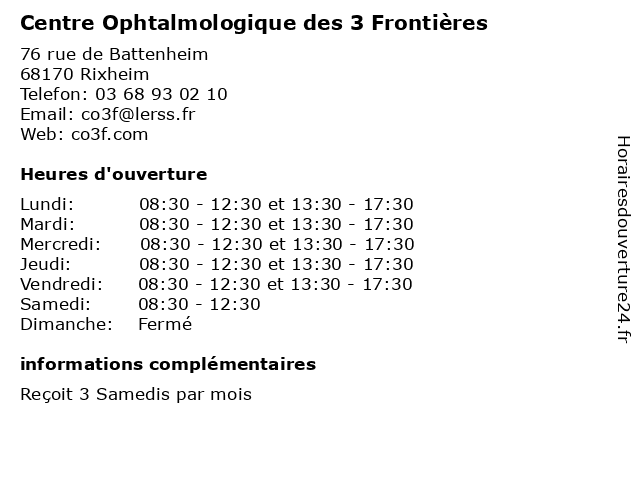 Centre Ophtalmologique des 3 Frontières

76 rue de Battenheim
68170 Rixheim
Telefon: 03 68 93 02 10
Email: co3f@lerss.fr
Web: co3f.com

Heures d'ouverture

| | |
|---|---|
| Lundi: | 08:30 - 12:30 et 13:30 - 17:30 |
| Mardi: | 08:30 - 12:30 et 13:30 - 17:30 |
| Mercredi: | 08:30 - 12:30 et 13:30 - 17:30 |
| Jeudi: | 08:30 - 12:30 et 13:30 - 17:30 |
| Vendredi: | 08:30 - 12:30 et 13:30 - 17:30 |
| Samedi: | 08:30 - 12:30 |
| Dimanche: | Fermé |

informations complémentaires

Reçoit 3 Samedis par mois

Horairesdouverture24.fr